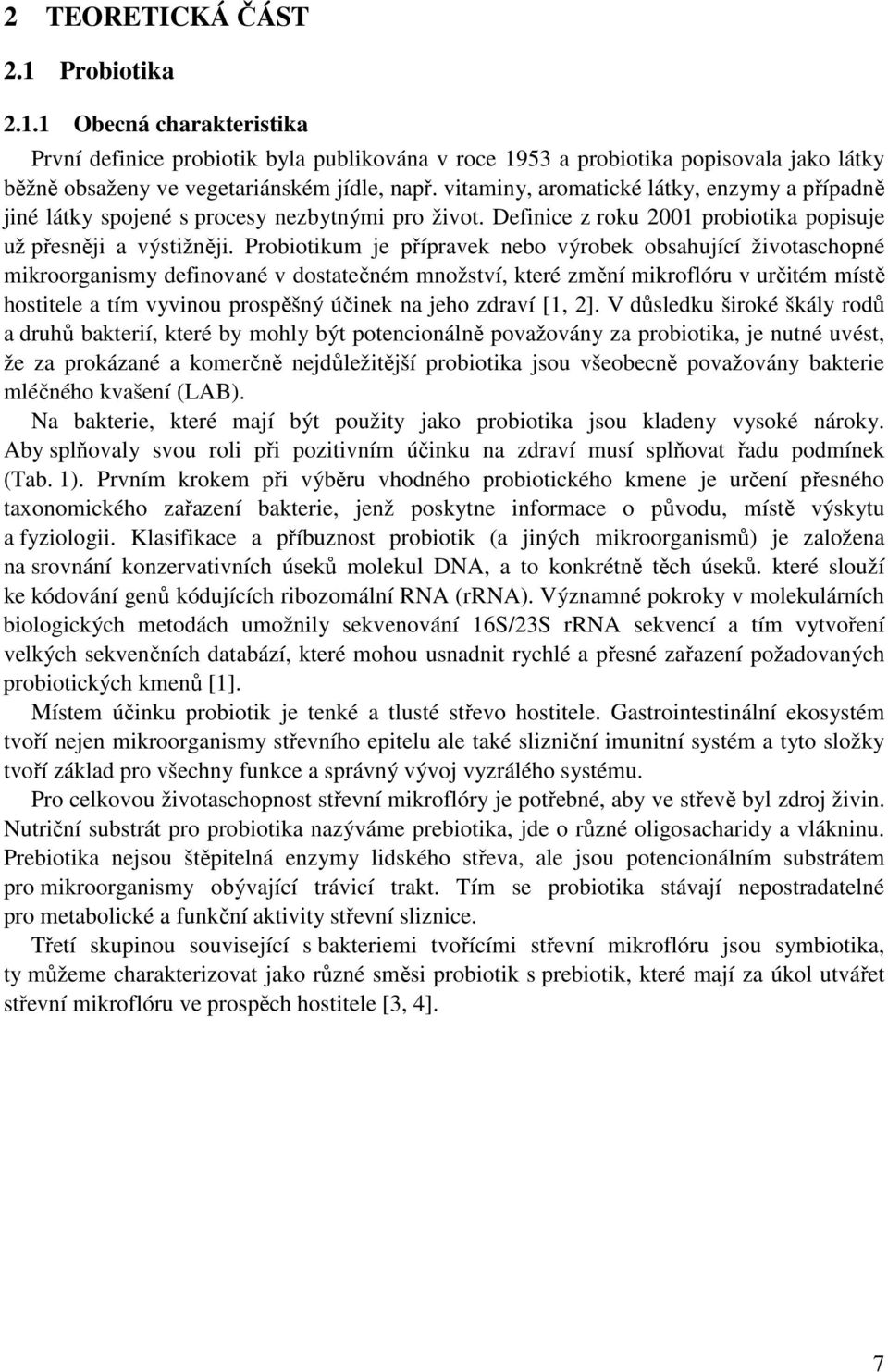 2 TEORETICKÁ ČÁST

2.1 Probiotika

2.1.1 Obecná charakteristika

První definice probiotik byla publikována v roce 1953 a probiotika popisovala jako látky běžně obsaženy ve vegetariánském jídle, např. vitaminy, aromatické látky, enzymy a případně jiné látky spojené s procesy nezbytnými pro život. Definice z roku 2001 probiotika popisuje už přesněji a výstižněji. Probiotikum je přípravek nebo výrobek obsahující životaschopné mikroorganismy definované v dostatečném množství, které změní mikroflóru v určitém místě hostitele a tím vyvinou prospěšný účinek na jeho zdraví [1, 2]. V důsledku široké škály rodů a druhů bakterií, které by mohly být potencionálně považovány za probiotika, je nutné uvést, že za prokázané a komerčně nejdůležitější probiotika jsou všeobecně považovány bakterie mléčného kvašení (LAB).

Na bakterie, které mají být použity jako probiotika jsou kladeny vysoké nároky. Aby splňovaly svou roli při pozitivním účinku na zdraví musí splňovat řadu podmínek (Tab. 1). Prvním krokem při výběru vhodného probiotického kmene je určení přesného taxonomického zařazení bakterie, jenž poskytne informace o původu, místě výskytu a fyziologii. Klasifikace a příbuznost probiotik (a jiných mikroorganismů) je založena na srovnání konzervativních úseků molekul DNA, a to konkrétně těch úseků. které slouží ke kódování genů kódujících ribozomální RNA (rRNA). Významné pokroky v molekulárních biologických metodách umožnily sekvenování 16S/23S rRNA sekvencí a tím vytvoření velkých sekvenčních databází, které mohou usnadnit rychlé a přesné zařazení požadovaných probiotických kmenů [1].

Místem účinku probiotik je tenké a tlusté střevo hostitele. Gastrointestinální ekosystém tvoří nejen mikroorganismy střevního epitelu ale také slizniční imunitní systém a tyto složky tvoří základ pro všechny funkce a správný vývoj vyzrálého systému.

Pro celkovou životaschopnost střevní mikroflóry je potřebné, aby ve střevě byl zdroj živin. Nutriční substrát pro probiotika nazýváme prebiotika, jde o různé oligosacharidy a vlákninu. Prebiotika nejsou štěpitelná enzymy lidského střeva, ale jsou potencionálním substrátem pro mikroorganismy obývající trávicí trakt. Tím se probiotika stávají nepostradatelné pro metabolické a funkční aktivity střevní sliznice.

Třetí skupinou související s bakteriemi tvořícími střevní mikroflóru jsou symbiotika, ty můžeme charakterizovat jako různé směsi probiotik s prebiotik, které mají za úkol utvářet střevní mikroflóru ve prospěch hostitele [3, 4].

7